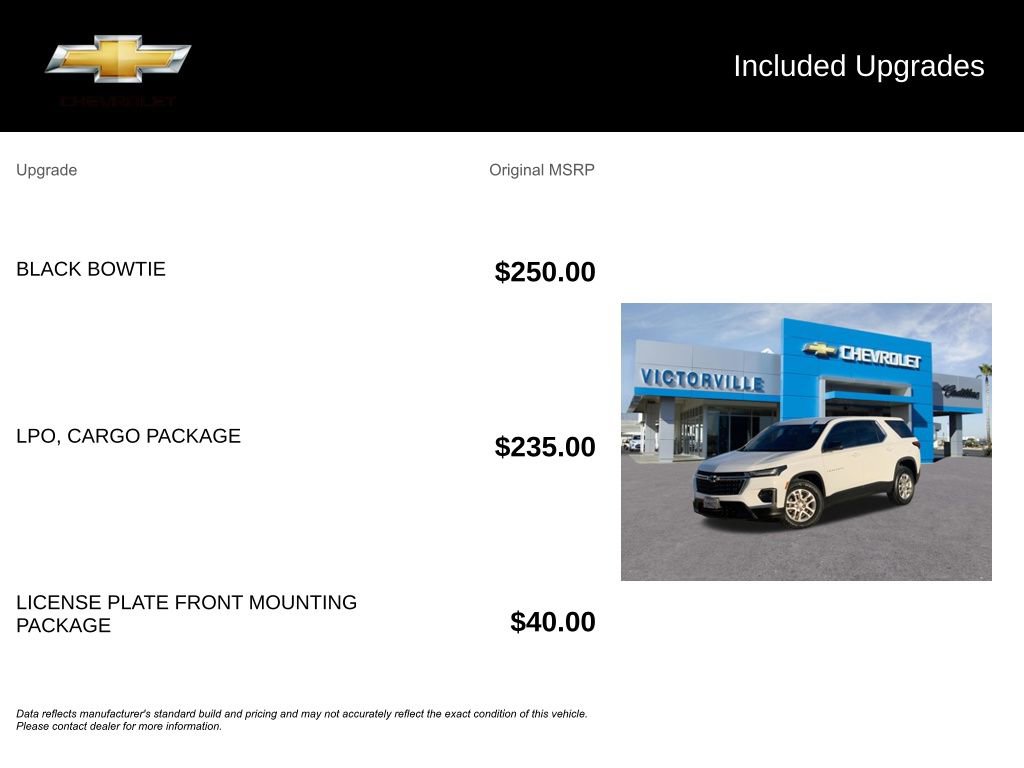 CHEVROLET

Included Upgrades

| Upgrade | Original MSRP |
|---|---|
| BLACK BOWTIE | $250.00 |
| LPO, CARGO PACKAGE | $235.00 |
| LICENSE PLATE FRONT MOUNTING PACKAGE | $40.00 |

VICTORVILLE CHEVROLET Cadillac

Data reflects manufacturer's standard build and pricing and may not accurately reflect the exact condition of this vehicle. Please contact dealer for more information.